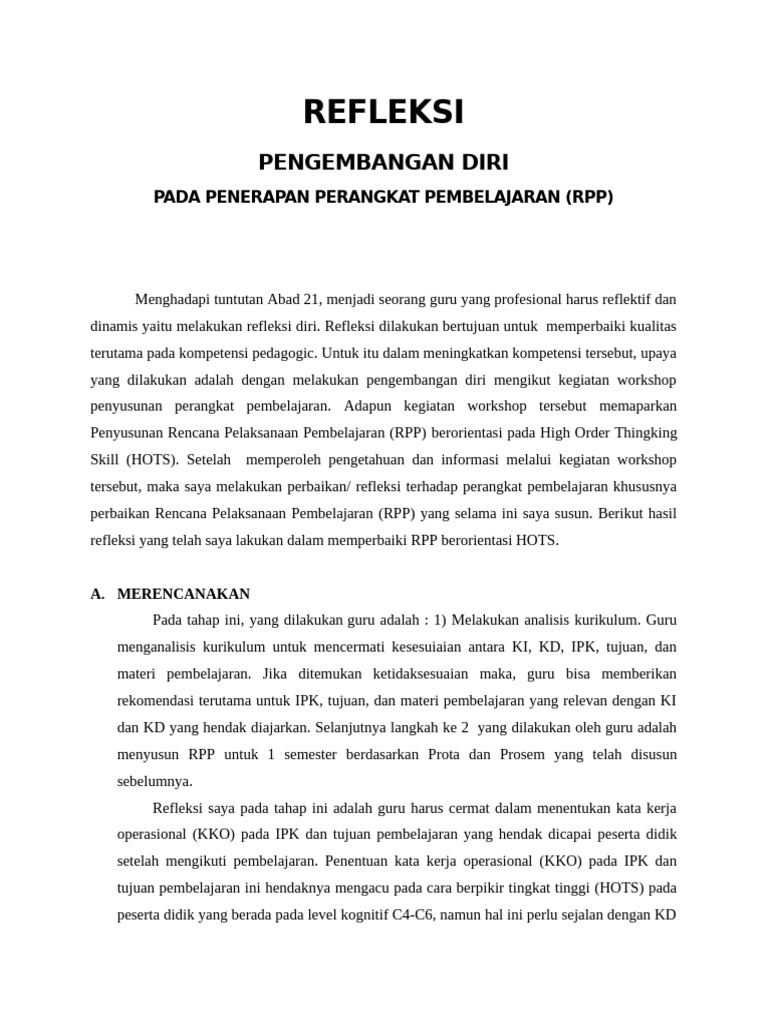 REFLEKSI

PENGEMBANGAN DIRI

PADA PENERAPAN PERANGKAT PEMBELAJARAN (RPP)

Menghadapi tuntutan Abad 21, menjadi seorang guru yang profesional harus reflektif dan dinamis yaitu melakukan refleksi diri. Refleksi dilakukan bertujuan untuk memperbaiki kualitas terutama pada kompetensi pedagogic. Untuk itu dalam meningkatkan kompetensi tersebut, upaya yang dilakukan adalah dengan melakukan pengembangan diri mengikut kegiatan workshop penyusunan perangkat pembelajaran. Adapun kegiatan workshop tersebut memaparkan Penyusunan Rencana Pelaksanaan Pembelajaran (RPP) berorientasi pada High Order Thingking Skill (HOTS). Setelah memperoleh pengetahuan dan informasi melalui kegiatan workshop tersebut, maka saya melakukan perbaikan/ refleksi terhadap perangkat pembelajaran khususnya perbaikan Rencana Pelaksanaan Pembelajaran (RPP) yang selama ini saya susun. Berikut hasil refleksi yang telah saya lakukan dalam memperbaiki RPP berorientasi HOTS.

A. MERENCANAKAN

Pada tahap ini, yang dilakukan guru adalah : 1) Melakukan analisis kurikulum. Guru menganalisis kurikulum untuk mencermati kesesuiaian antara KI, KD, IPK, tujuan, dan materi pembelajaran. Jika ditemukan ketidaksesuaian maka, guru bisa memberikan rekomendasi terutama untuk IPK, tujuan, dan materi pembelajaran yang relevan dengan KI dan KD yang hendak diajarkan. Selanjutnya langkah ke 2 yang dilakukan oleh guru adalah menyusun RPP untuk 1 semester berdasarkan Prota dan Prosem yang telah disusun sebelumnya.

Refleksi saya pada tahap ini adalah guru harus cermat dalam menentukan kata kerja operasional (KKO) pada IPK dan tujuan pembelajaran yang hendak dicapai peserta didik setelah mengikuti pembelajaran. Penentuan kata kerja operasional (KKO) pada IPK dan tujuan pembelajaran ini hendaknya mengacu pada cara berpikir tingkat tinggi (HOTS) pada peserta didik yang berada pada level kognitif C4-C6, namun hal ini perlu sejalan dengan KD